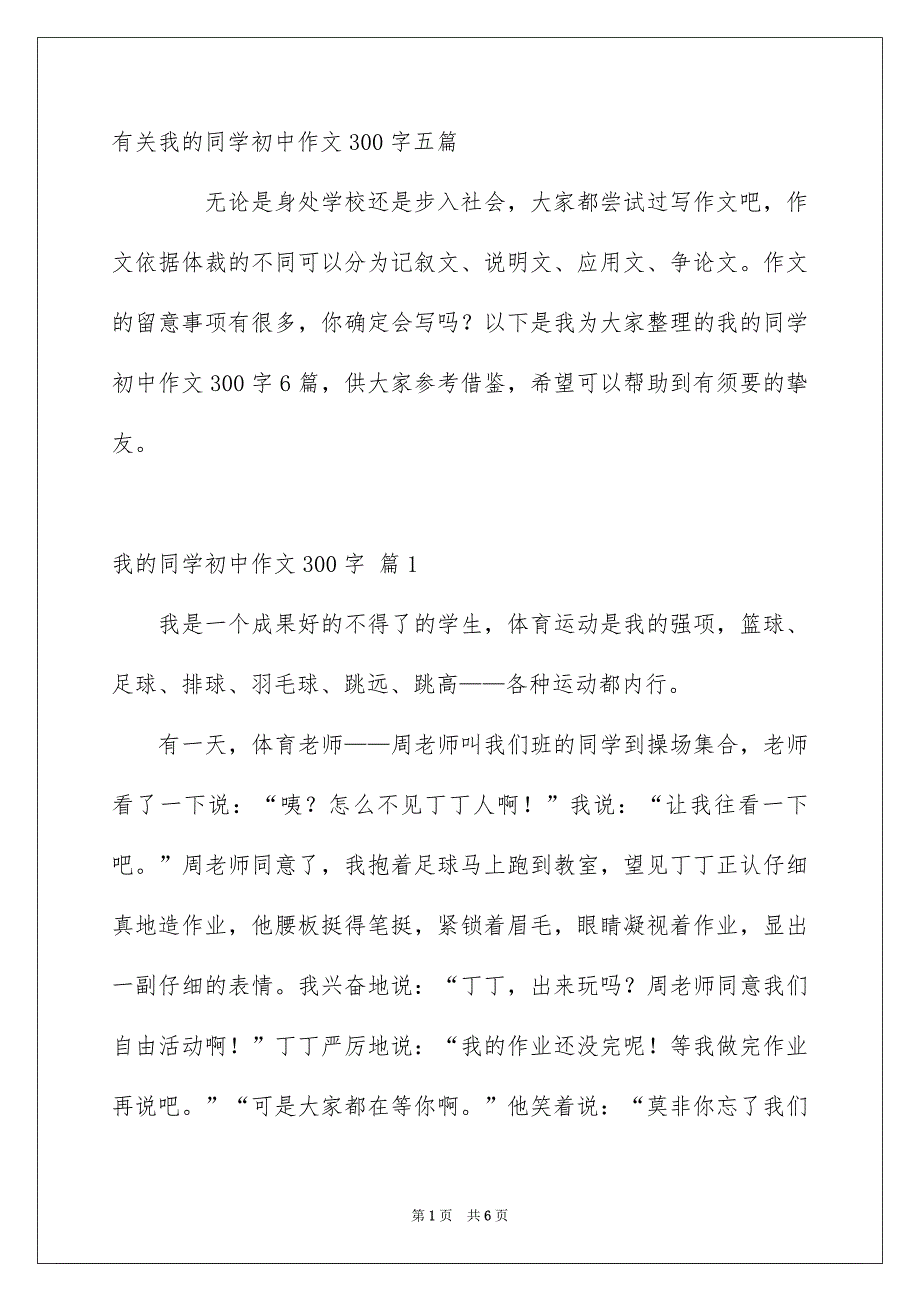 有关我的同学初中作文300字五篇

无论是身处学校还是步入社会，大家都尝试过写作文吧，作文依据体裁的不同可以分为记叙文、说明文、应用文、争论文。作文的留意事项有很多，你确定会写吗？以下是我为大家整理的我的同学初中作文300字6篇，供大家参考借鉴，希望可以帮助到有须要的挚友。

我的同学初中作文300字 篇1

我是一个成果好的不得了的学生，体育运动是我的强项，篮球、足球、排球、羽毛球、跳远、跳高——各种运动都内行。

有一天，体育老师——周老师叫我们班的同学到操场集合，老师看了一下说：“咦？怎么不见丁丁人啊！”我说：“让我往看一下吧。”周老师同意了，我抱着足球马上跑到教室，望见丁丁正认仔细真地造作业，他腰板挺得笔挺，紧锁着眉毛，眼睛凝视着作业，显出一副仔细的表情。我兴奋地说：“丁丁，出来玩吗？周老师同意我们自由活动啊！”丁丁严厉地说：“我的作业还没完呢！等我做完作业再说吧。”“可是大家都在等你啊。”他笑着说：“莫非你忘了我们

第1页 共6页